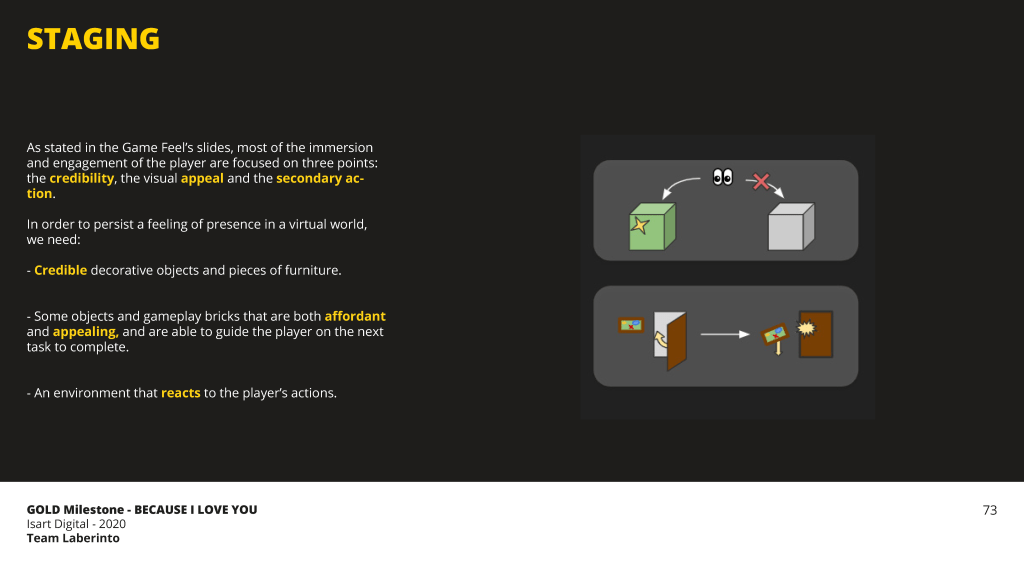 STAGING

As stated in the Game Feel's slides, most of the immersion and engagement of the player are focused on three points: the credibility, the visual appeal and the secondary action.

In order to persist a feeling of presence in a virtual world, we need:

- Credible decorative objects and pieces of furniture.

- Some objects and gameplay bricks that are both affordant and appealing, and are able to guide the player on the next task to complete.

- An environment that reacts to the player's actions.

GOLD Milestone - BECAUSE I LOVE YOU
Isart Digital - 2020
Team Laberinto

73